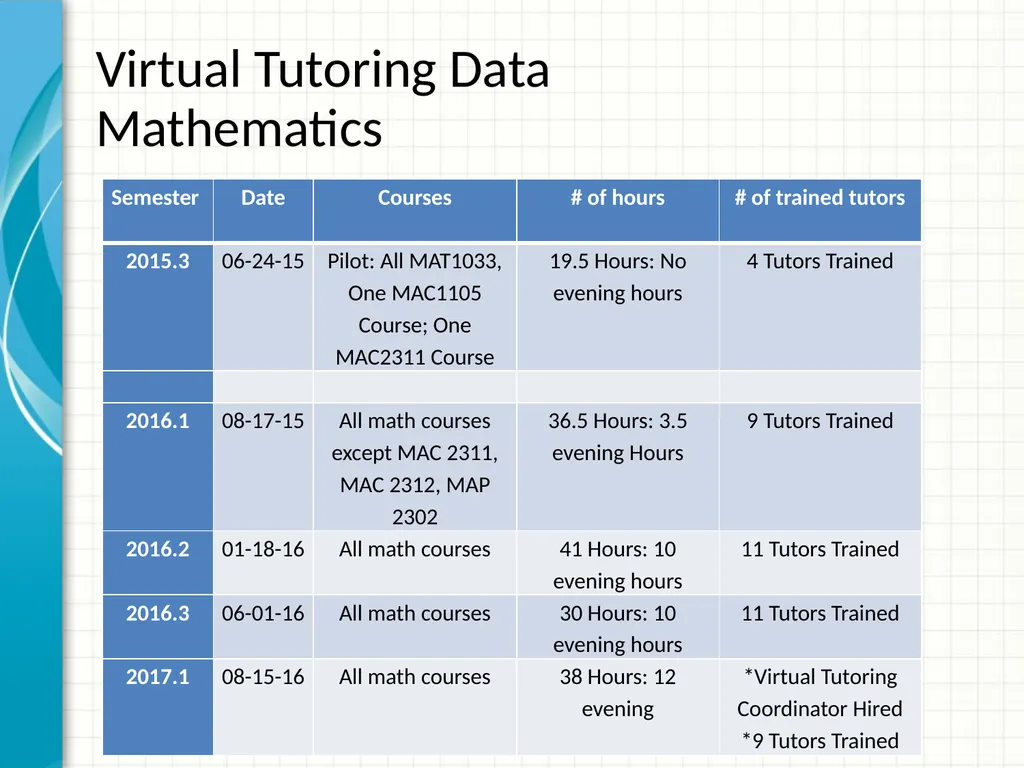 Virtual Tutoring Data
Mathematics

| Semester | Date | Courses | # of hours | # of trained tutors |
|---|---|---|---|---|
| 2015.3 | 06-24-15 | Pilot: All MAT1033, One MAC1105 Course; One MAC2311 Course | 19.5 Hours: No evening hours | 4 Tutors Trained |
| | | | | |
| 2016.1 | 08-17-15 | All math courses except MAC 2311, MAC 2312, MAP 2302 | 36.5 Hours: 3.5 evening Hours | 9 Tutors Trained |
| 2016.2 | 01-18-16 | All math courses | 41 Hours: 10 evening hours | 11 Tutors Trained |
| 2016.3 | 06-01-16 | All math courses | 30 Hours: 10 evening hours | 11 Tutors Trained |
| 2017.1 | 08-15-16 | All math courses | 38 Hours: 12 evening | *Virtual Tutoring Coordinator Hired *9 Tutors Trained |